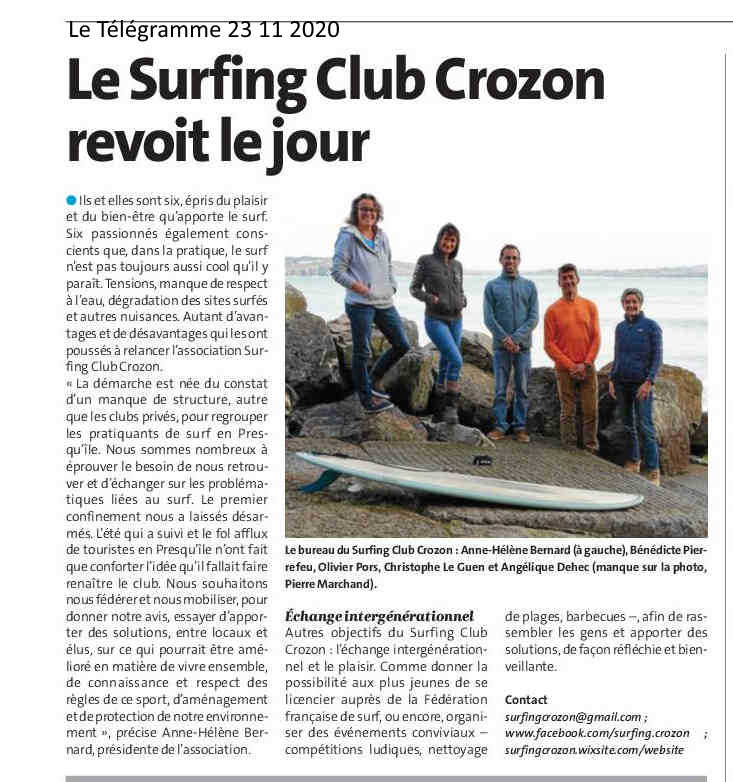 Le Télégramme 23 11 2020

Le Surfing Club Crozon revoit le jour

Ils et elles sont six, épris du plaisir et du bien-être qu'apporte le surf. Six passionnés également conscients que, dans la pratique, le surf n'est pas toujours aussi cool qu'il y paraît. Tensions, manque de respect à l'eau, dégradation des sites surfés et autres nuisances. Autant d'avantages et de désavantages qui les ont poussés à relancer l'association Surfing Club Crozon.
« La démarche est née du constat d'un manque de structure, autre que les clubs privés, pour regrouper les pratiquants de surf en Presqu'île. Nous sommes nombreux à éprouver le besoin de nous retrouver et d'échanger sur les problématiques liées au surf. Le premier confinement nous a laissés désarmés. L'été qui a suivi et le fol afflux de touristes en Presqu'île n'ont fait que conforter l'idée qu'il fallait faire renaître le club. Nous souhaitons nous fédérer et nous mobiliser, pour donner notre avis, essayer d'apporter des solutions, entre locaux et élus, sur ce qui pourrait être amélioré en matière de vivre ensemble, de connaissance et respect des règles de ce sport, d'aménagement et de protection de notre environnement », précise Anne-Hélène Bernard, présidente de l'association.

Le bureau du Surfing Club Crozon : Anne-Hélène Bernard (à gauche), Bénédicte Pierrefeu, Olivier Pors, Christophe Le Guen et Angélique Dehec (manque sur la photo, Pierre Marchand).

Échange intergénérationnel
Autres objectifs du Surfing Club Crozon : l'échange intergénérationnel et le plaisir. Comme donner la possibilité aux plus jeunes de se licencier auprès de la Fédération française de surf, ou encore, organiser des événements conviviaux – compétitions ludiques, nettoyage de plages, barbecues –, afin de rassembler les gens et apporter des solutions, de façon réfléchie et bienveillante.

Contact
surfingcrozon@gmail.com ; www.facebook.com/surfing.crozon ; surfingcrozon.wixsite.com/website